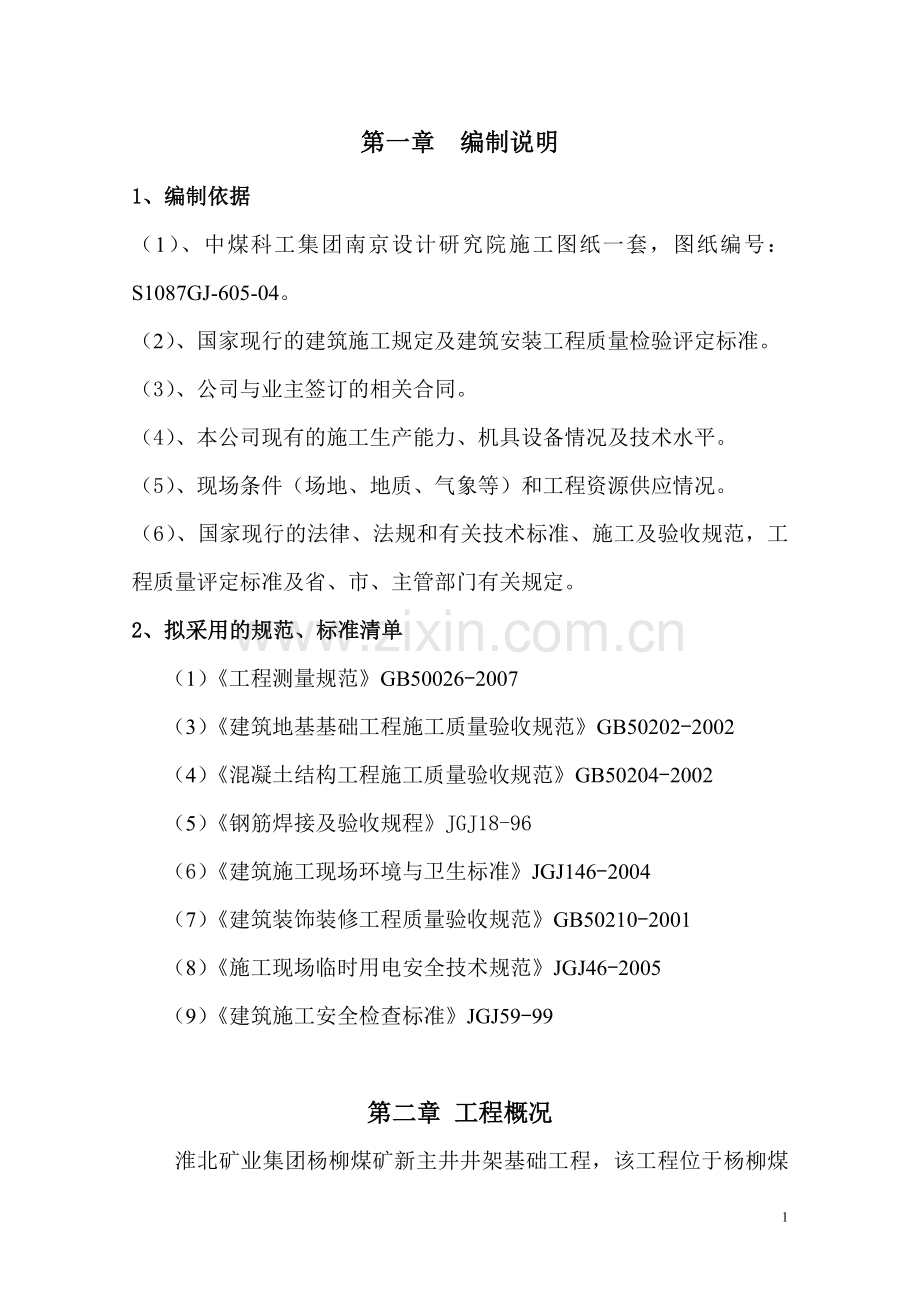 第一章 编制说明

1、编制依据

（1）、中煤科工集团南京设计研究院施工图纸一套，图纸编号：S1087GJ-605-04。

（2）、国家现行的建筑施工规定及建筑安装工程质量检验评定标准。

（3）、公司与业主签订的相关合同。

（4）、本公司现有的施工生产能力、机具设备情况及技术水平。

（5）、现场条件（场地、地质、气象等）和工程资源供应情况。

（6）、国家现行的法律、法规和有关技术标准、施工及验收规范，工程质量评定标准及省、市、主管部门有关规定。

2、拟采用的规范、标准清单

（1）《工程测量规范》GB50026-2007

（3）《建筑地基基础工程施工质量验收规范》GB50202-2002

（4）《混凝土结构工程施工质量验收规范》GB50204-2002

（5）《钢筋焊接及验收规程》JGJ18-96

（6）《建筑施工现场环境与卫生标准》JGJ146-2004

（7）《建筑装饰装修工程质量验收规范》GB50210-2001

（8）《施工现场临时用电安全技术规范》JGJ46-2005

（9）《建筑施工安全检查标准》JGJ59-99

第二章 工程概况

淮北矿业集团杨柳煤矿新主井井架基础工程，该工程位于杨柳煤

1

www.zixin.com.cn